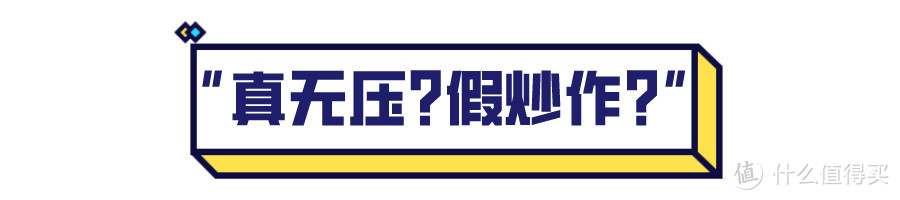 “真无压？假炒作？”

值 什么值得买